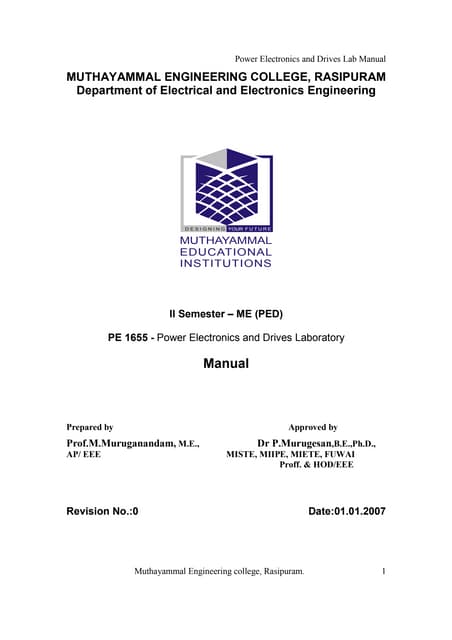 Power Electronics and Drives Lab Manual

MUTHAYAMMAL ENGINEERING COLLEGE, RASIPURAM
Department of Electrical and Electronics Engineering

DESIGNING YOUR FUTURE
MUTHAYAMMAL
EDUCATIONAL
INSTITUTIONS

II Semester – ME (PED)

PE 1655 - Power Electronics and Drives Laboratory

Manual

Prepared by
Prof.M.Muruganandam, M.E.,
AP/ EEE

Approved by
Dr P.Murugesan,B.E.,Ph.D.,
MISTE, MIIPE, MIETE, FUWAI
Proff. & HOD/EEE

Revision No.:0

Date:01.01.2007

Muthayammal Engineering college, Rasipuram.

1